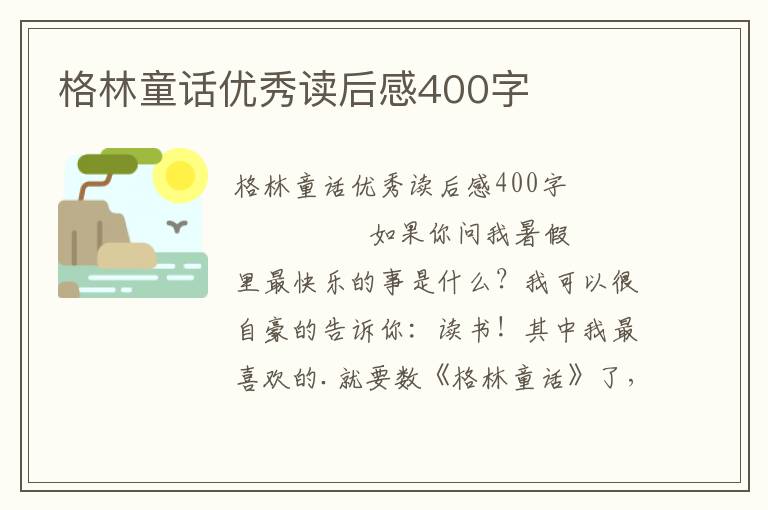 格林童话优秀读后感400字

格林童话优秀读后感400字

如果你问我暑假里最快乐的事是什么？我可以很自豪的告诉你：读书！其中我最喜欢的.就要数《格林童话》了，